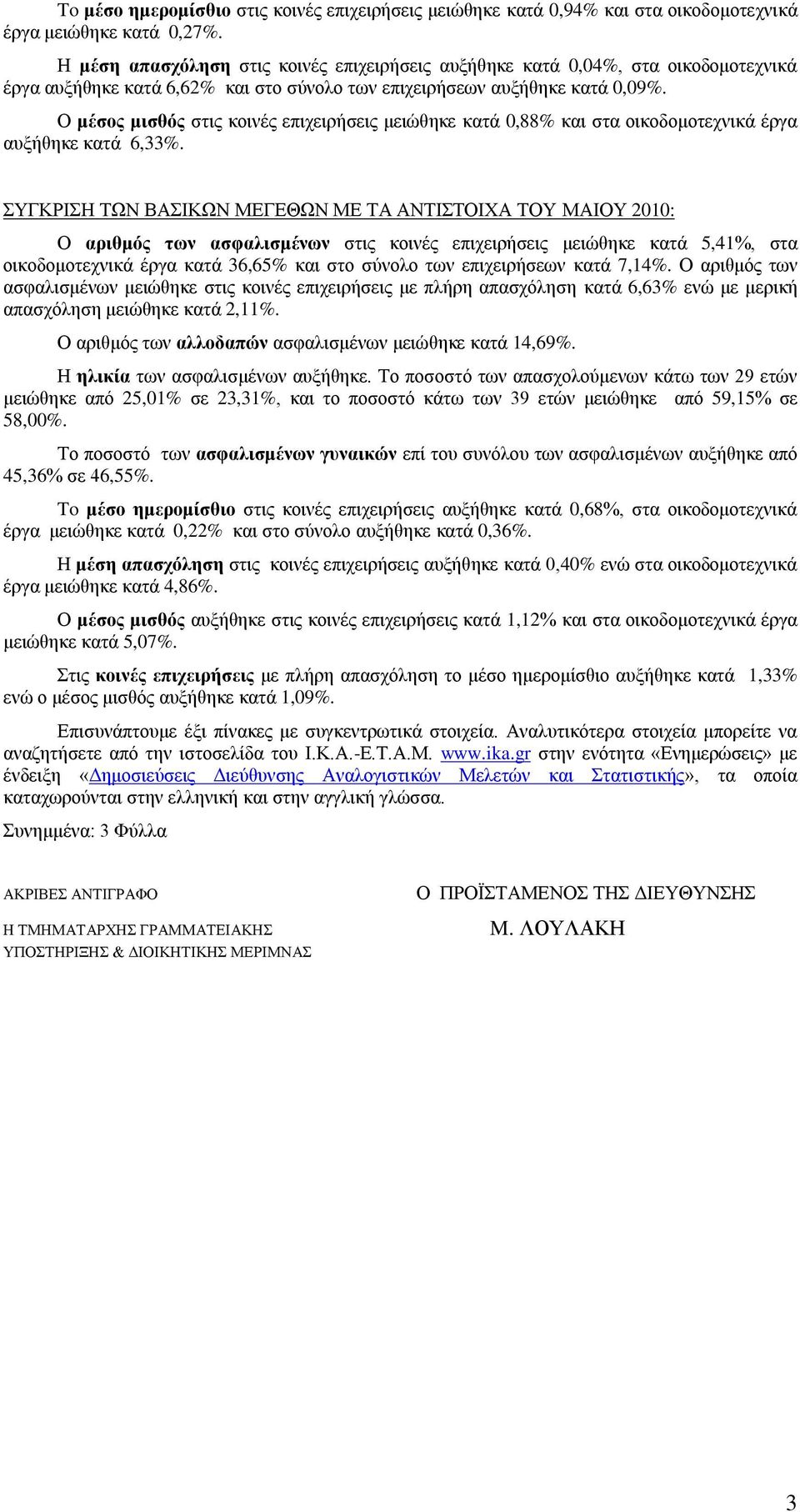 Το μέσο ημερομίσθιο στις κοινές επιχειρήσεις μειώθηκε κατά 0,94% και στα οικοδομοτεχνικά έργα μειώθηκε κατά 0,27%.

Η μέση απασχόληση στις κοινές επιχειρήσεις αυξήθηκε κατά 0,04%, στα οικοδομοτεχνικά έργα αυξήθηκε κατά 6,62% και στο σύνολο των επιχειρήσεων αυξήθηκε κατά 0,09%.

Ο μέσος μισθός στις κοινές επιχειρήσεις μειώθηκε κατά 0,88% και στα οικοδομοτεχνικά έργα αυξήθηκε κατά 6,33%.

ΣΥΓΚΡΙΣΗ ΤΩΝ ΒΑΣΙΚΩΝ ΜΕΓΕΘΩΝ ΜΕ ΤΑ ΑΝΤΙΣΤΟΙΧΑ ΤΟΥ ΜΑΙΟΥ 2010:

Ο αριθμός των ασφαλισμένων στις κοινές επιχειρήσεις μειώθηκε κατά 5,41%, στα οικοδομοτεχνικά έργα κατά 36,65% και στο σύνολο των επιχειρήσεων κατά 7,14%. Ο αριθμός των ασφαλισμένων μειώθηκε στις κοινές επιχειρήσεις με πλήρη απασχόληση κατά 6,63% ενώ με μερική απασχόληση μειώθηκε κατά 2,11%.

Ο αριθμός των αλλοδαπών ασφαλισμένων μειώθηκε κατά 14,69%.

Η ηλικία των ασφαλισμένων αυξήθηκε. Το ποσοστό των απασχολούμενων κάτω των 29 ετών μειώθηκε από 25,01% σε 23,31%, και το ποσοστό κάτω των 39 ετών μειώθηκε από 59,15% σε 58,00%.

Το ποσοστό των ασφαλισμένων γυναικών επί του συνόλου των ασφαλισμένων αυξήθηκε από 45,36% σε 46,55%.

Το μέσο ημερομίσθιο στις κοινές επιχειρήσεις αυξήθηκε κατά 0,68%, στα οικοδομοτεχνικά έργα μειώθηκε κατά 0,22% και στο σύνολο αυξήθηκε κατά 0,36%.

Η μέση απασχόληση στις κοινές επιχειρήσεις αυξήθηκε κατά 0,40% ενώ στα οικοδομοτεχνικά έργα μειώθηκε κατά 4,86%.

Ο μέσος μισθός αυξήθηκε στις κοινές επιχειρήσεις κατά 1,12% και στα οικοδομοτεχνικά έργα μειώθηκε κατά 5,07%.

Στις κοινές επιχειρήσεις με πλήρη απασχόληση το μέσο ημερομίσθιο αυξήθηκε κατά 1,33% ενώ ο μέσος μισθός αυξήθηκε κατά 1,09%.

Επισυνάπτουμε έξι πίνακες με συγκεντρωτικά στοιχεία. Αναλυτικότερα στοιχεία μπορείτε να αναζητήσετε από την ιστοσελίδα του Ι.Κ.Α.-Ε.Τ.Α.Μ. www.ika.gr στην ενότητα «Ενημερώσεις» με ένδειξη «Δημοσιεύσεις Διεύθυνσης Αναλογιστικών Μελετών και Στατιστικής», τα οποία καταχωρούνται στην ελληνική και στην αγγλική γλώσσα.

Συνημμένα: 3 Φύλλα

ΑΚΡΙΒΕΣ ΑΝΤΙΓΡΑΦΟ

Η ΤΜΗΜΑΤΑΡΧΗΣ ΓΡΑΜΜΑΤΕΙΑΚΗΣ ΥΠΟΣΤΗΡΙΞΗΣ & ΔΙΟΙΚΗΤΙΚΗΣ ΜΕΡΙΜΝΑΣ

Ο ΠΡΟΪΣΤΑΜΕΝΟΣ ΤΗΣ ΔΙΕΥΘΥΝΣΗΣ

Μ. ΛΟΥΛΑΚΗ

3